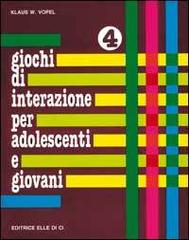 KLAUS W. VOPEL

4

giochi
di
interazione
per
adolescenti
e
giovani

EDITRICE ELLE DI CI